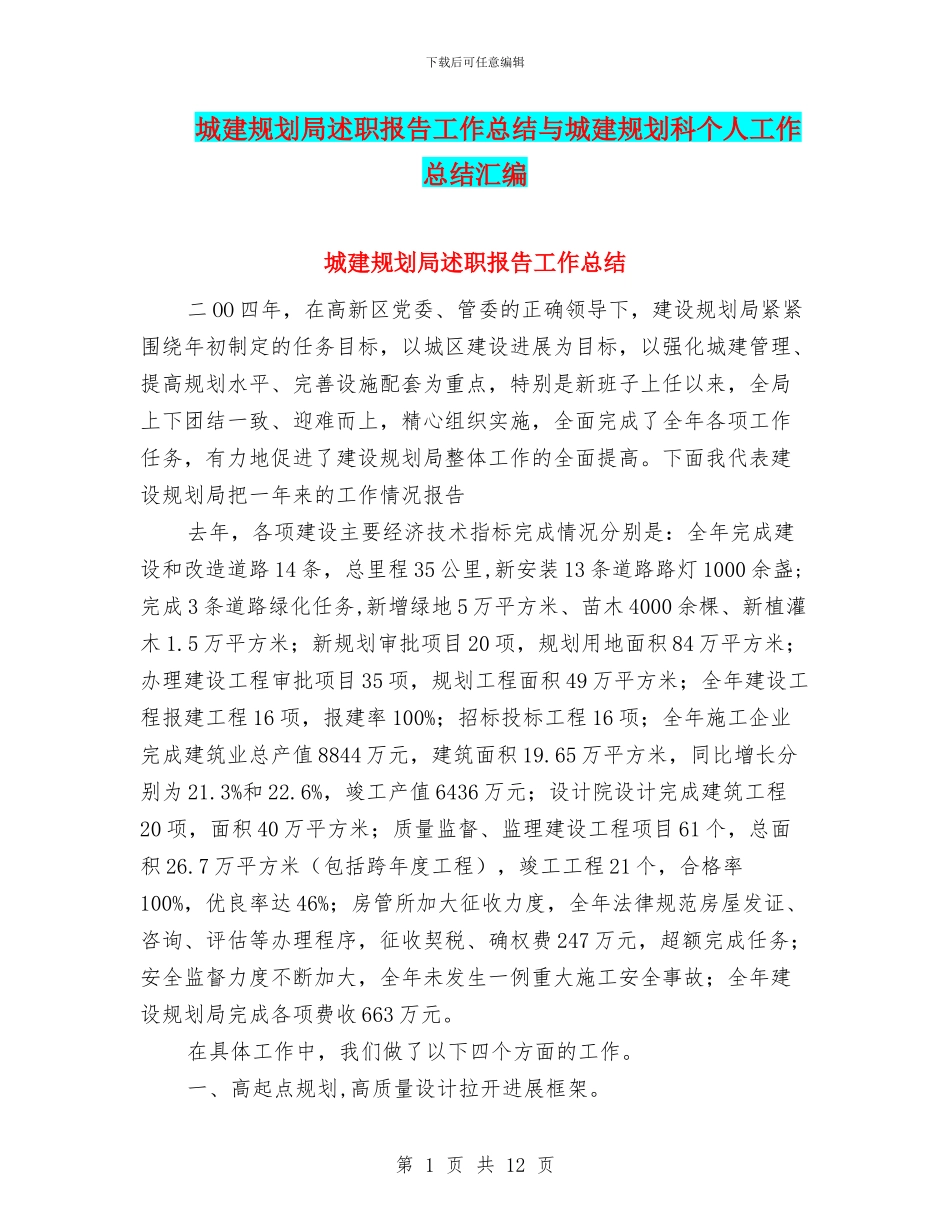 下载后可任意编辑

城建规划局述职报告工作总结与城建规划科个人工作总结汇编

城建规划局述职报告工作总结

二00四年，在高新区党委、管委的正确领导下，建设规划局紧紧围绕年初制定的任务目标，以城区建设进展为目标，以强化城建管理、提高规划水平、完善设施配套为重点，特别是新班子上任以来，全局上下团结一致、迎难而上，精心组织实施，全面完成了全年各项工作任务，有力地促进了建设规划局整体工作的全面提高。下面我代表建设规划局把一年来的工作情况报告

去年，各项建设主要经济技术指标完成情况分别是：全年完成建设和改造道路14条，总里程35公里,新安装13条道路路灯1000余盏;完成3条道路绿化任务,新增绿地5万平方米、苗木4000余棵、新植灌木1.5万平方米；新规划审批项目20项，规划用地面积84万平方米；办理建设工程审批项目35项，规划工程面积49万平方米；全年建设工程报建工程16项，报建率100%；招标投标工程16项；全年施工企业完成建筑业总产值8844万元，建筑面积19.65万平方米，同比增长分别为21.3%和22.6%，竣工产值6436万元；设计院设计完成建筑工程20项，面积40万平方米；质量监督、监理建设工程项目61个，总面积26.7万平方米（包括跨年度工程），竣工工程21个，合格率100%，优良率达46%；房管所加大征收力度，全年法律规范房屋发证、咨询、评估等办理程序，征收契税、确权费247万元，超额完成任务；安全监督力度不断加大，全年未发生一例重大施工安全事故；全年建设规划局完成各项费收663万元。

在具体工作中，我们做了以下四个方面的工作。

一、高起点规划,高质量设计拉开进展框架。

第 1 页 共 12 页